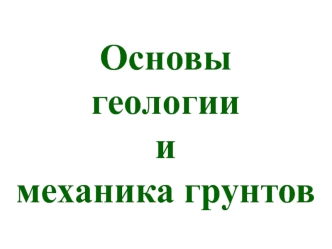 Основы геологии и механика грунтов